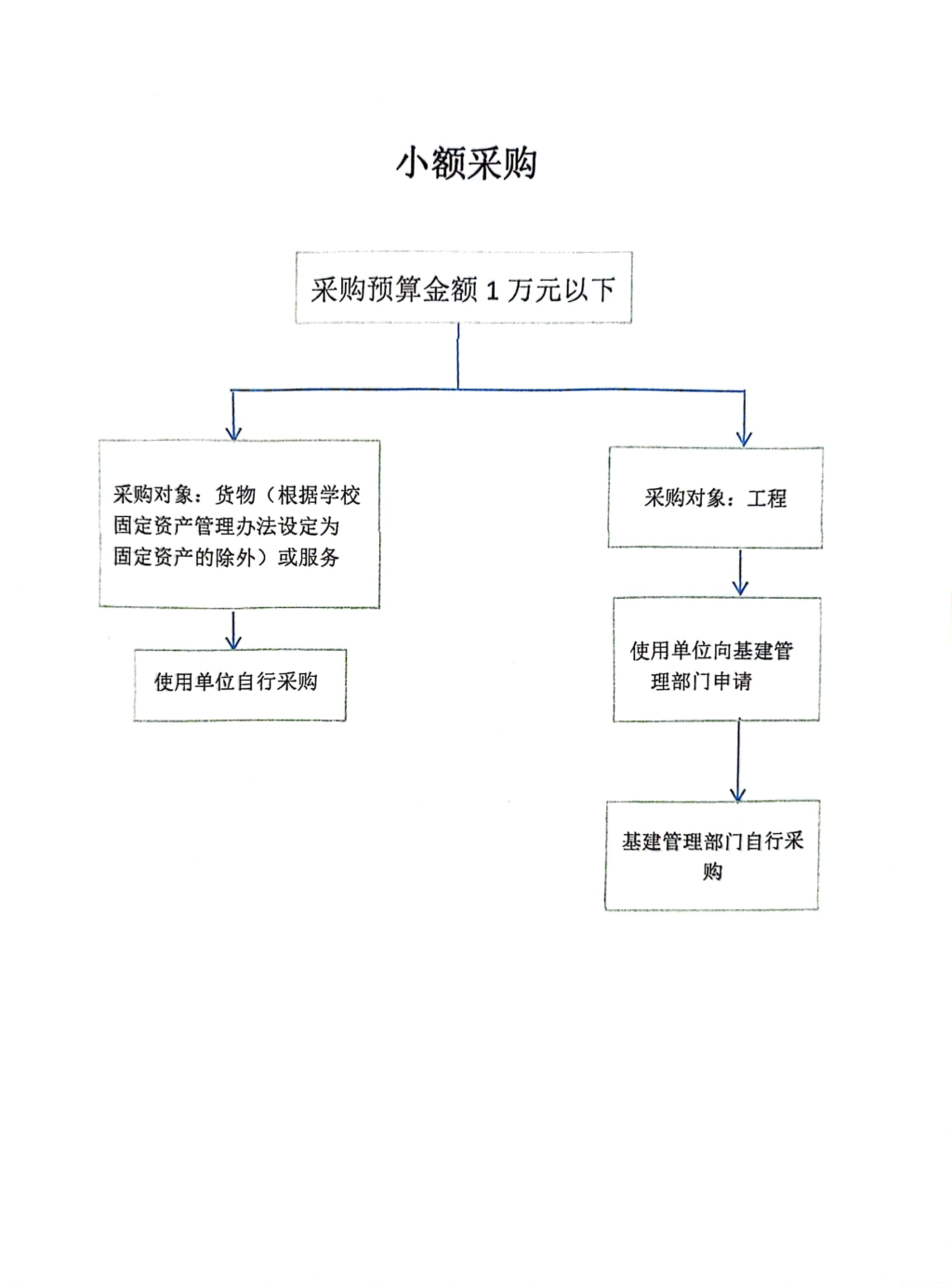 小额采购

采购预算金额 1 万元以下

采购对象：货物（根据学校固定资产管理办法设定为固定资产的除外）或服务

使用单位自行采购

采购对象：工程

使用单位向基建管理部门申请

基建管理部门自行采购